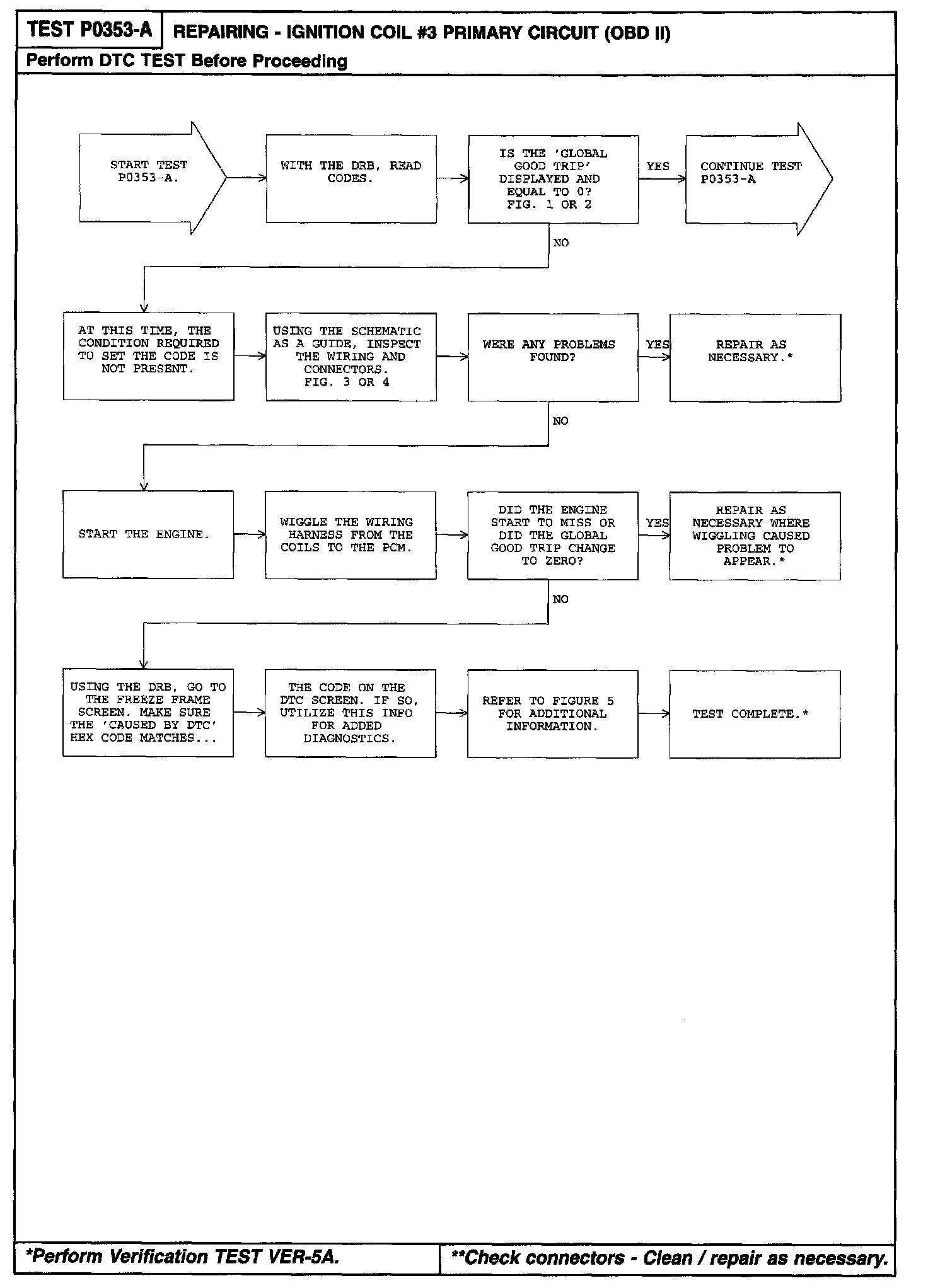 TEST P0353-A REPAIRING - IGNITION COIL #3 PRIMARY CIRCUIT (OBD II)

Perform DTC TEST Before Proceeding

START TEST P0353-A.

WITH THE DRB, READ CODES.

IS THE 'GLOBAL GOOD TRIP' DISPLAYED AND EQUAL TO 0? FIG. 1 OR 2

YES

CONTINUE TEST P0353-A

NO

AT THIS TIME, THE CONDITION REQUIRED TO SET THE CODE IS NOT PRESENT.

USING THE SCHEMATIC AS A GUIDE, INSPECT THE WIRING AND CONNECTORS. FIG. 3 OR 4

WERE ANY PROBLEMS FOUND?

YES

REPAIR AS NECESSARY.*

NO

START THE ENGINE.

WIGGLE THE WIRING HARNESS FROM THE COILS TO THE PCM.

DID THE ENGINE START TO MISS OR DID THE GLOBAL GOOD TRIP CHANGE TO ZERO?

YES

REPAIR AS NECESSARY WHERE WIGGLING CAUSED PROBLEM TO APPEAR.*

NO

USING THE DRB, GO TO THE FREEZE FRAME SCREEN. MAKE SURE THE 'CAUSED BY DTC' HEX CODE MATCHES...

THE CODE ON THE DTC SCREEN. IF SO, UTILIZE THIS INFO FOR ADDED DIAGNOSTICS.

REFER TO FIGURE 5 FOR ADDITIONAL INFORMATION.

TEST COMPLETE.*

*Perform Verification TEST VER-5A.

**Check connectors - Clean / repair as necessary.